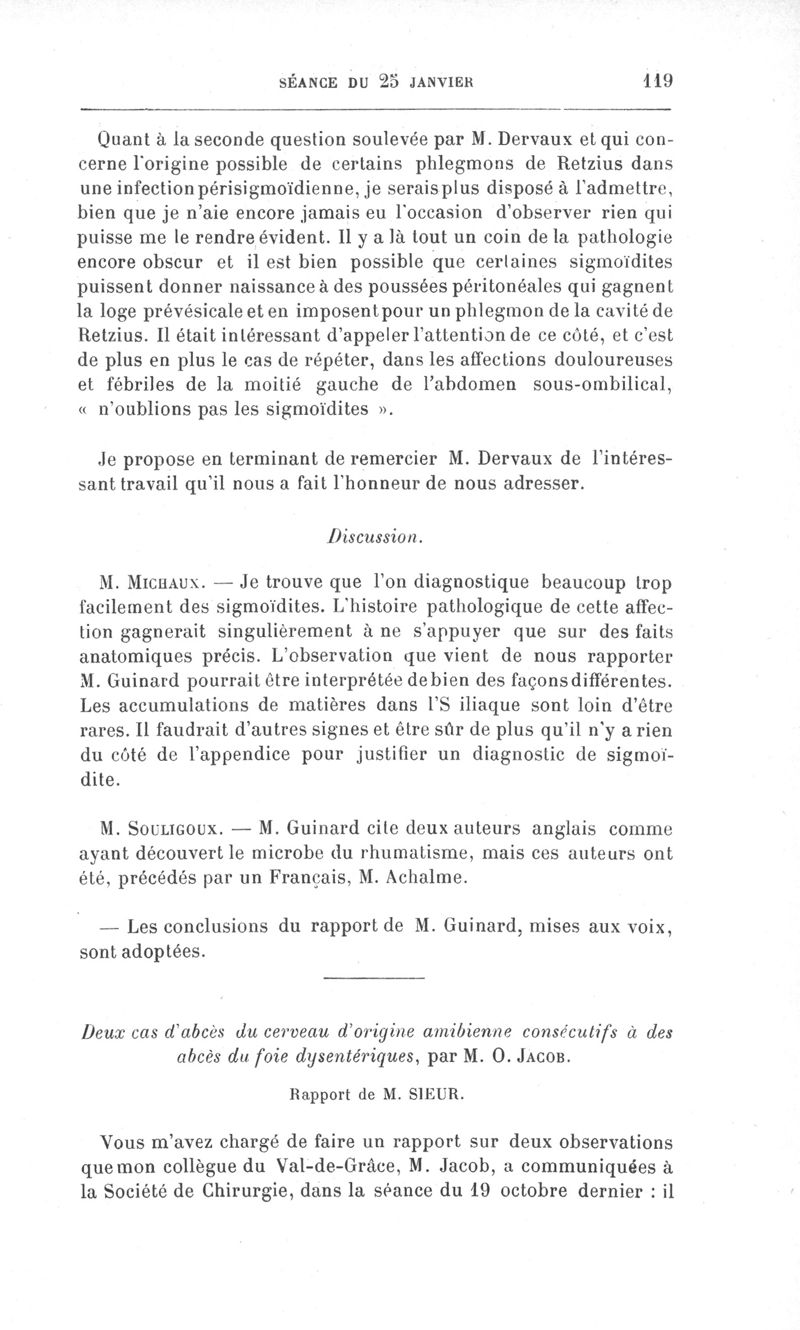 SÉANCE DU 25 JANVIER 119

Quant à la seconde question soulevée par M. Dervaux et qui concerne l'origine possible de certains phlegmons de Retzius dans une infection périsigmoïdienne, je serais plus disposé à l'admettre, bien que je n'aie encore jamais eu l'occasion d'observer rien qui puisse me le rendre évident. Il y a là tout un coin de la pathologie encore obscur et il est bien possible que certaines sigmoïdites puissent donner naissance à des poussées péritonéales qui gagnent la loge prévésicale et en imposent pour un phlegmon de la cavité de Retzius. Il était intéressant d'appeler l'attention de ce côté, et c'est de plus en plus le cas de répéter, dans les affections douloureuses et fébriles de la moitié gauche de l'abdomen sous-ombilical, « n'oublions pas les sigmoïdites ».

Je propose en terminant de remercier M. Dervaux de l'intéressant travail qu'il nous a fait l'honneur de nous adresser.

Discussion.

M. Michaux. — Je trouve que l'on diagnostique beaucoup trop facilement des sigmoïdites. L'histoire pathologique de cette affection gagnerait singulièrement à ne s'appuyer que sur des faits anatomiques précis. L'observation que vient de nous rapporter M. Guinard pourrait être interprétée de bien des façons différentes. Les accumulations de matières dans l'S iliaque sont loin d'être rares. Il faudrait d'autres signes et être sûr de plus qu'il n'y a rien du côté de l'appendice pour justifier un diagnostic de sigmoïdite.

M. Souligoux. — M. Guinard cite deux auteurs anglais comme ayant découvert le microbe du rhumatisme, mais ces auteurs ont été, précédés par un Français, M. Achalme.

— Les conclusions du rapport de M. Guinard, mises aux voix, sont adoptées.

Deux cas d'abcès du cerveau d'origine amibienne consécutifs à des abcès du foie dysentériques, par M. O. Jacob.

Rapport de M. SIEUR.

Vous m'avez chargé de faire un rapport sur deux observations que mon collègue du Val-de-Grâce, M. Jacob, a communiquées à la Société de Chirurgie, dans la séance du 19 octobre dernier : il